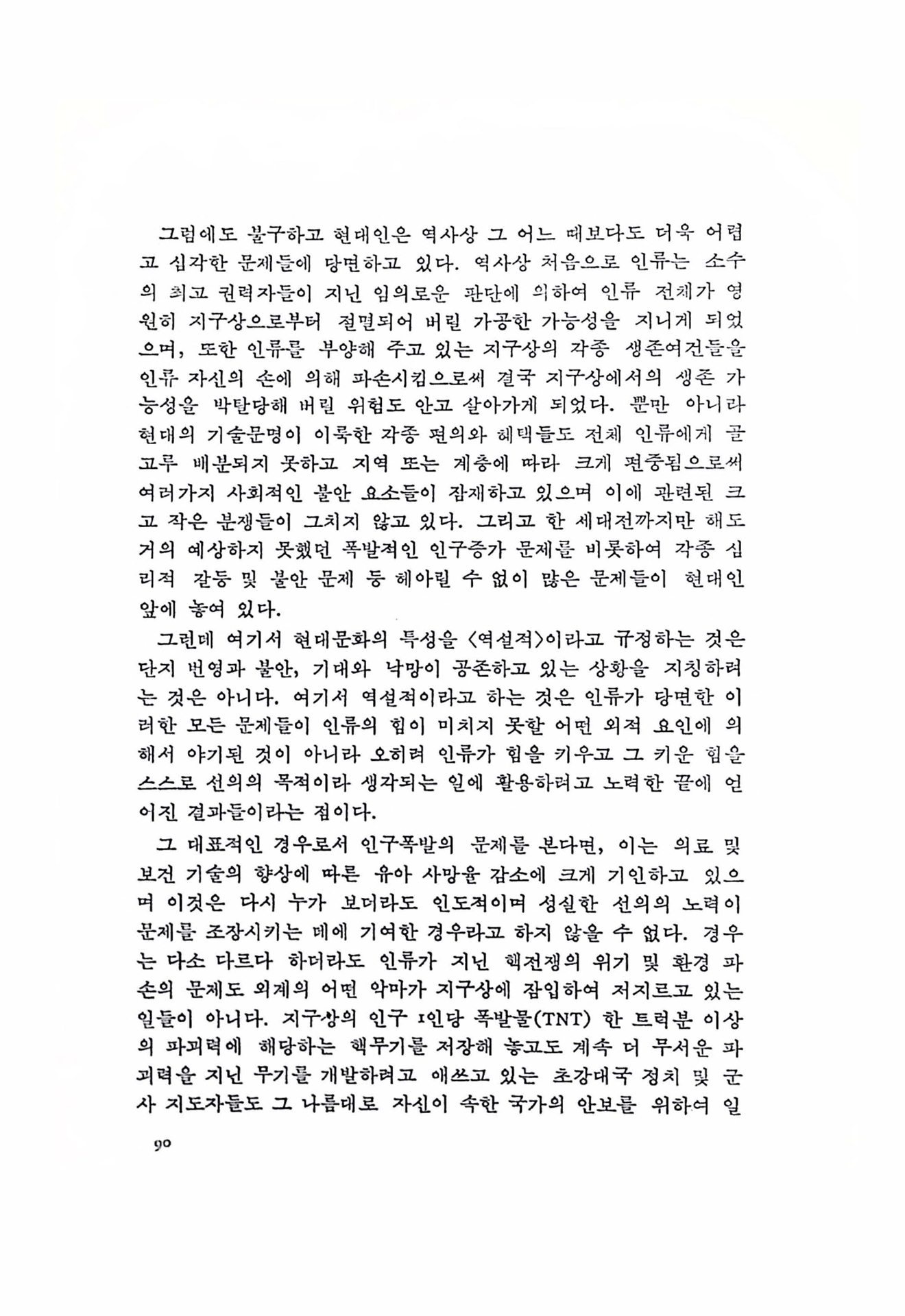 그럼에도 불구하고 현대인은 역사상 그 어느 때보다도 더욱 어렵고 심각한 문제들에 당면하고 있다. 역사상 처음으로 인류는 소수의 최고 권력자들이 지닌 임의로운 판단에 의하여 인류 전체가 영원히 지구상으로부터 절멸되어 버릴 가공한 가능성을 지니게 되었으며, 또한 인류를 부양해 주고 있는 지구상의 각종 생존여건들을 인류 자신의 손에 의해 파손시킴으로써 결국 지구상에서의 생존 가능성을 박탈당해 버릴 위험도 안고 살아가게 되었다. 뿐만 아니라 현대의 기술문명이 이룩한 각종 편의와 혜택들도 전체 인류에게 골고루 배분되지 못하고 지역 또는 계층에 따라 크게 편중됨으로써 여러가지 사회적인 불안 요소들이 잠재하고 있으며 이에 관련된 크고 작은 분쟁들이 그치지 않고 있다. 그리고 한 세대전까지만 해도 거의 예상하지 못했던 폭발적인 인구증가 문제를 비롯하여 각종 심리적 갈등 및 불안 문제 등 헤아릴 수 없이 많은 문제들이 현대인 앞에 놓여 있다.

그런데 여기서 현대문화의 특성을 <역설적>이라고 규정하는 것은 단지 번영과 불안, 기대와 낙망이 공존하고 있는 상황을 지칭하려는 것은 아니다. 여기서 역설적이라고 하는 것은 인류가 당면한 이러한 모든 문제들이 인류의 힘이 미치지 못할 어떤 외적 요인에 의해서 야기된 것이 아니라 오히려 인류가 힘을 키우고 그 키운 힘을 스스로 선의의 목적이라 생각되는 일에 활용하려고 노력한 끝에 얻어진 결과들이라는 점이다.

그 대표적인 경우로서 인구폭발의 문제를 본다면, 이는 의료 및 보건 기술의 향상에 따른 유아 사망율 감소에 크게 기인하고 있으며 이것은 다시 누가 보더라도 인도적이며 성실한 선의의 노력이 문제를 조장시키는 데에 기여한 경우라고 하지 않을 수 없다. 경우는 다소 다르다 하더라도 인류가 지닌 핵전쟁의 위기 및 환경 파손의 문제도 외계의 어떤 악마가 지구상에 잠입하여 저지르고 있는 일들이 아니다. 지구상의 인구 1인당 폭발물(TNT) 한 트럭분 이상의 파괴력에 해당하는 핵무기를 저장해 놓고도 계속 더 무서운 파괴력을 지닌 무기를 개발하려고 애쓰고 있는 초강대국 정치 및 군사 지도자들도 그 나름대로 자신이 속한 국가의 안보를 위하여 일

90